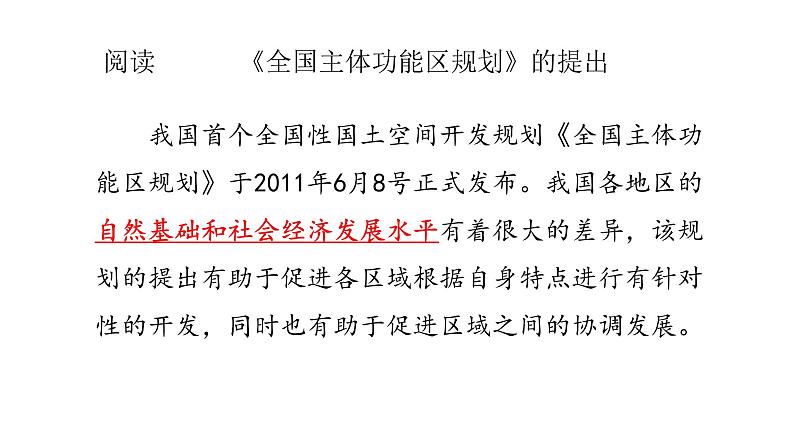 阅读　　《全国主体功能区规划》的提出

我国首个全国性国土空间开发规划《全国主体功能区规划》于2011年6月8号正式发布。我国各地区的自然基础和社会经济发展水平有着很大的差异，该规划的提出有助于促进各区域根据自身特点进行有针对性的开发，同时也有助于促进区域之间的协调发展。